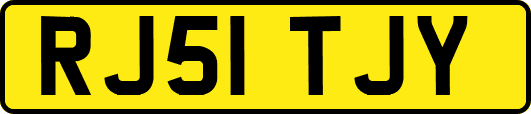 RJ51 TJY